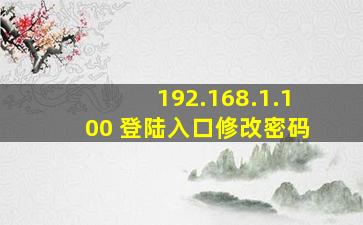 192.168.1.100 登陆入口修改密码